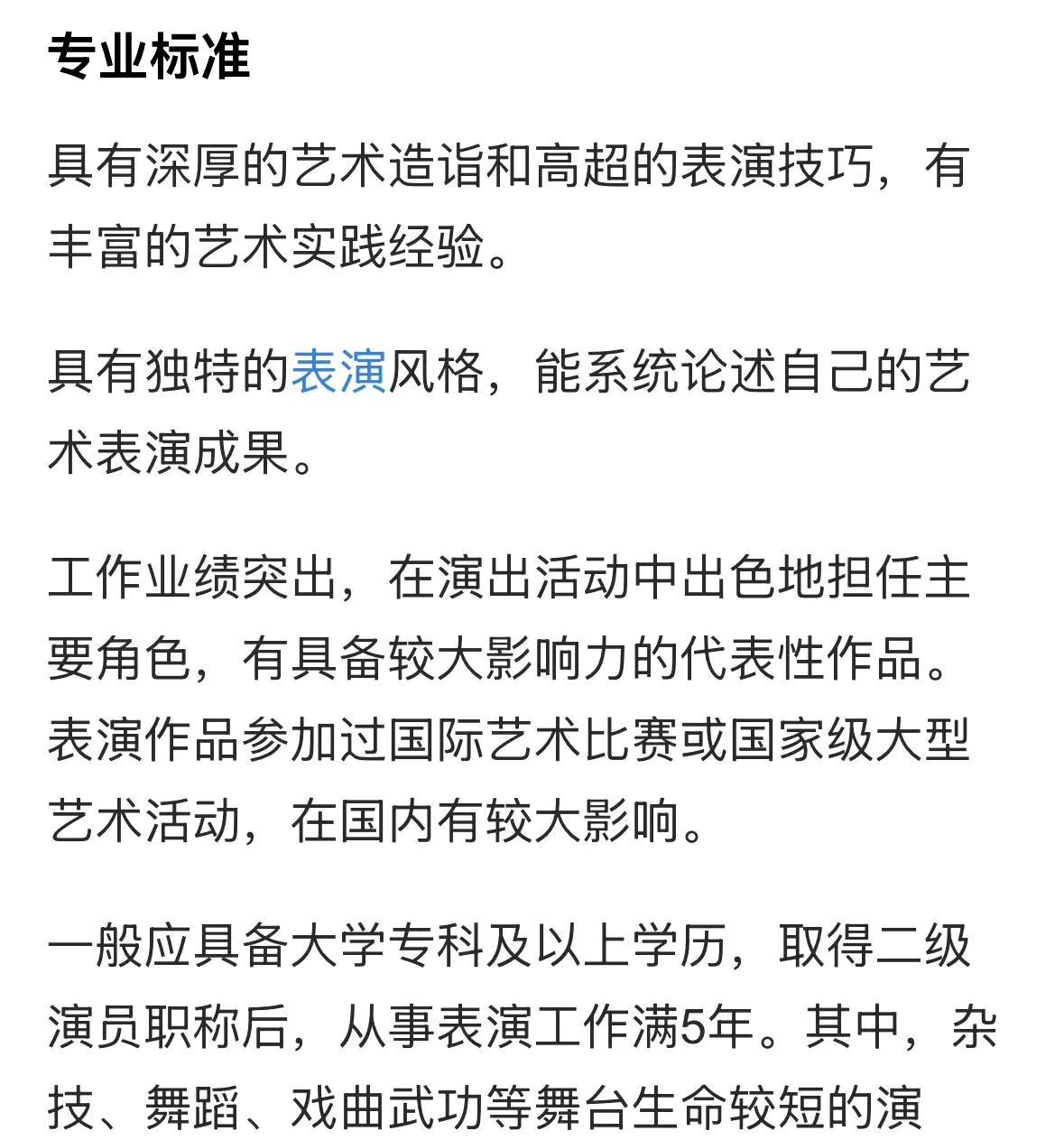 专业标准

具有深厚的艺术造诣和高超的表演技巧，有丰富的艺术实践经验。

具有独特的表演风格，能系统论述自己的艺术表演成果。

工作业绩突出，在演出活动中出色地担任主要角色，有具备较大影响力的代表性作品。表演作品参加过国际艺术比赛或国家级大型艺术活动，在国内有较大影响。

一般应具备大学专科及以上学历，取得二级演员职称后，从事表演工作满5年。其中，杂技、舞蹈、戏曲武功等舞台生命较短的演